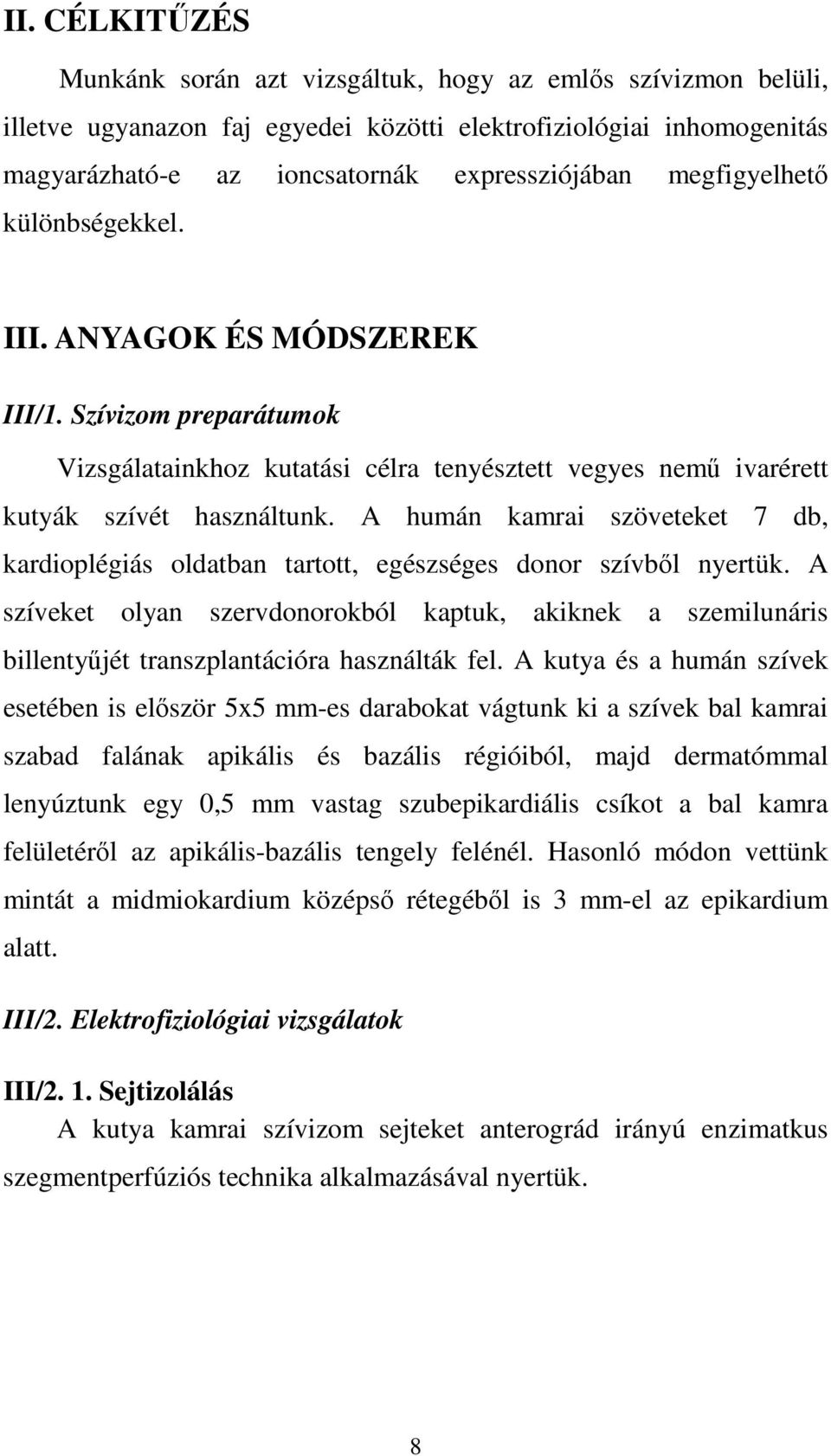 II. CÉLKITŰZÉS

Munkánk során azt vizsgáltuk, hogy az emlős szívizmon belüli, illetve ugyanazon faj egyedei közötti elektrofiziológiai inhomogenitás magyarázható-e az ioncsatornák expressziójában megfigyelhető különbségekkel.

III. ANYAGOK ÉS MÓDSZEREK

III/1. Szívizom preparátumok

Vizsgálatainkhoz kutatási célra tenyésztett vegyes nemű ivarérett kutyák szívét használtunk. A humán kamrai szöveteket 7 db, kardioplégiás oldatban tartott, egészséges donor szívből nyertük. A szíveket olyan szervdonorokból kaptuk, akiknek a szemilunáris billentyűjét transzplantációra használták fel. A kutya és a humán szívek esetében is először 5x5 mm-es darabokat vágtunk ki a szívek bal kamrai szabad falának apikális és bazális régióiból, majd dermatómmal lenyúztunk egy 0,5 mm vastag szubepikardiális csíkot a bal kamra felületéről az apikális-bazális tengely felénél. Hasonló módon vettünk mintát a midmiokardium középső rétegéből is 3 mm-el az epikardium alatt.

III/2. Elektrofiziológiai vizsgálatok

III/2. 1. Sejtizolálás

A kutya kamrai szívizom sejteket anterográd irányú enzimatkus szegmentperfúziós technika alkalmazásával nyertük.

8